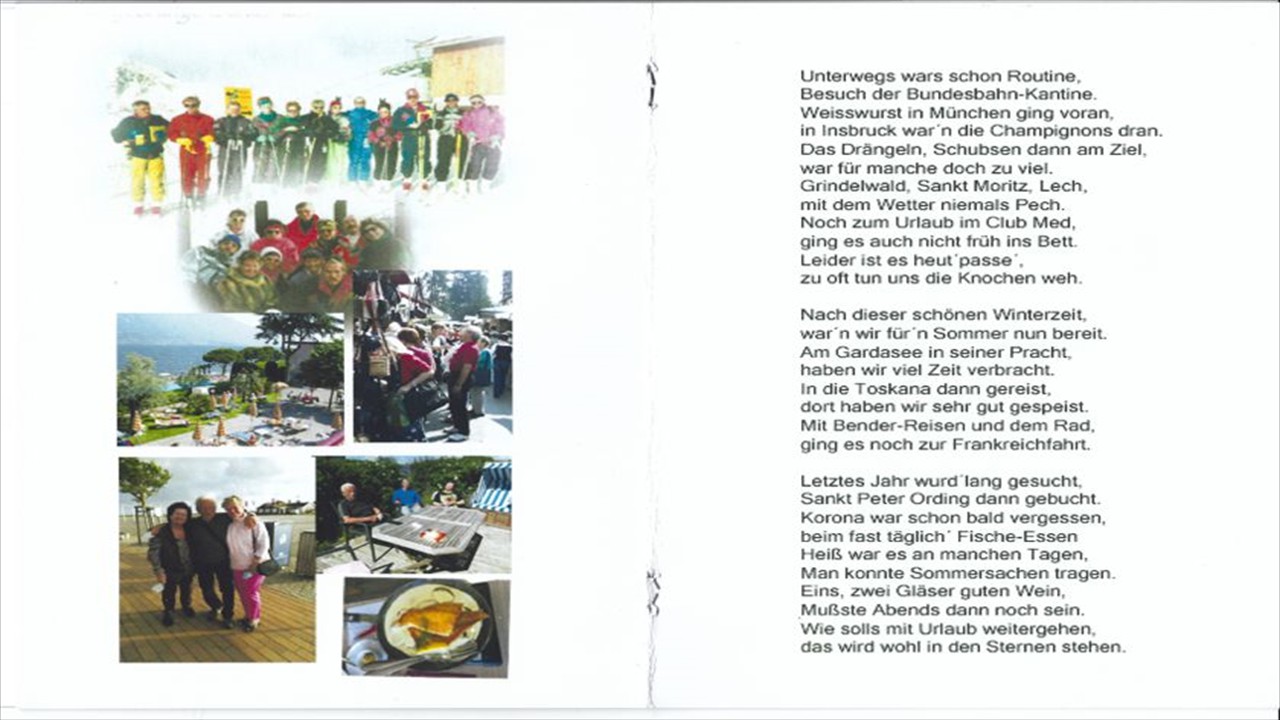 Unterwegs wars schon Routine,
Besuch der Bundesbahn-Kantine.
Weisswurst in München ging voran,
in Insbruck war´n die Champignons dran.
Das Drängeln, Schubsen dann am Ziel,
war für manche doch zu viel.
Grindelwald, Sankt Moritz, Lech,
mit dem Wetter niemals Pech.
Noch zum Urlaub im Club Med,
ging es auch nicht früh ins Bett.
Leider ist es heut´passe´,
zu oft tun uns die Knochen weh.

Nach dieser schönen Winterzeit,
war´n wir für´n Sommer nun bereit.
Am Gardasee in seiner Pracht,
haben wir viel Zeit verbracht.
In die Toskana dann gereist,
dort haben wir sehr gut gespeist.
Mit Bender-Reisen und dem Rad,
ging es noch zur Frankreichfahrt.

Letztes Jahr wurd´lang gesucht,
Sankt Peter Ording dann gebucht.
Korona war schon bald vergessen,
beim fast täglich´ Fische-Essen
Heiß war es an manchen Tagen,
Man konnte Sommersachen tragen.
Eins, zwei Gläser guten Wein,
Mußste Abends dann noch sein.
Wie solls mit Urlaub weitergehen,
das wird wohl in den Sternen stehen.